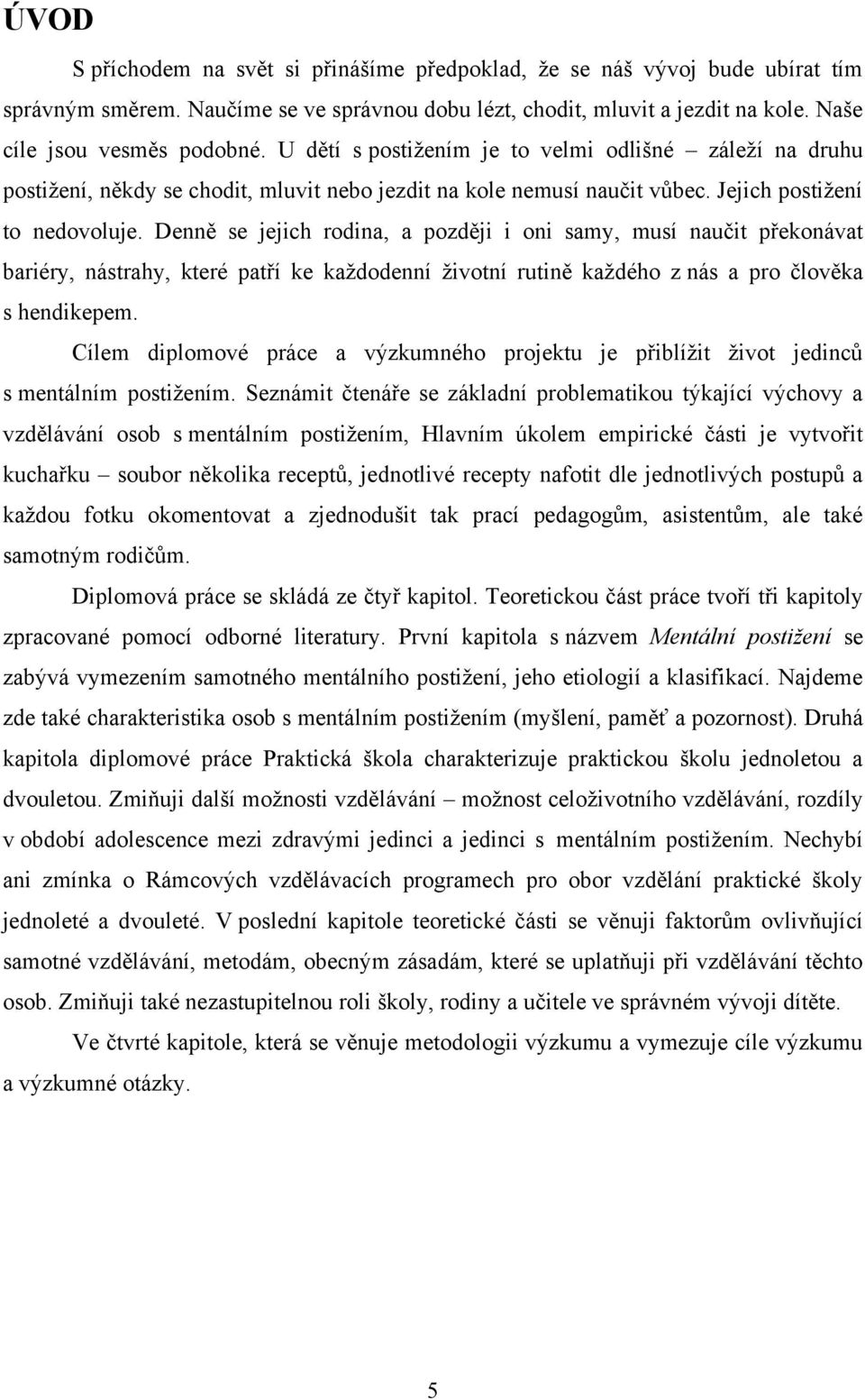 ÚVOD

S příchodem na svět si přinášíme předpoklad, že se náš vývoj bude ubírat tím správným směrem. Naučíme se ve správnou dobu lézt, chodit, mluvit a jezdit na kole. Naše cíle jsou vesměs podobné. U dětí s postižením je to velmi odlišné – záleží na druhu postižení, někdy se chodit, mluvit nebo jezdit na kole nemusí naučit vůbec. Jejich postižení to nedovoluje. Denně se jejich rodina, a později i oni samy, musí naučit překonávat bariéry, nástrahy, které patří ke každodenní životní rutině každého z nás a pro člověka s hendikepem.

Cílem diplomové práce a výzkumného projektu je přiblížit život jedinců s mentálním postižením. Seznámit čtenáře se základní problematikou týkající výchovy a vzdělávání osob s mentálním postižením, Hlavním úkolem empirické části je vytvořit kuchařku – soubor několika receptů, jednotlivé recepty nafotit dle jednotlivých postupů a každou fotku okomentovat a zjednodušit tak prací pedagogům, asistentům, ale také samotným rodičům.

Diplomová práce se skládá ze čtyř kapitol. Teoretickou část práce tvoří tři kapitoly zpracované pomocí odborné literatury. První kapitola s názvem Mentální postižení se zabývá vymezením samotného mentálního postižení, jeho etiologií a klasifikací. Najdeme zde také charakteristika osob s mentálním postižením (myšlení, paměť a pozornost). Druhá kapitola diplomové práce Praktická škola charakterizuje praktickou školu jednoletou a dvouletou. Zmiňuji další možnosti vzdělávání – možnost celoživotního vzdělávání, rozdíly v období adolescence mezi zdravými jedinci a jedinci s mentálním postižením. Nechybí ani zmínka o Rámcových vzdělávacích programech pro obor vzdělání praktické školy jednoleté a dvouleté. V poslední kapitole teoretické části se věnuji faktorům ovlivňující samotné vzdělávání, metodám, obecným zásadám, které se uplatňuji při vzdělávání těchto osob. Zmiňuji také nezastupitelnou roli školy, rodiny a učitele ve správném vývoji dítěte.

Ve čtvrté kapitole, která se věnuje metodologii výzkumu a vymezuje cíle výzkumu a výzkumné otázky.

5